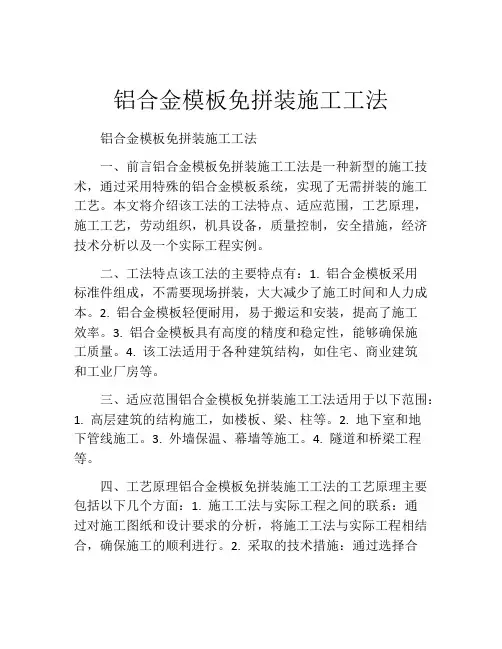 铝合金模板免拼装施工工法

铝合金模板免拼装施工工法

一、前言铝合金模板免拼装施工工法是一种新型的施工技术，通过采用特殊的铝合金模板系统，实现了无需拼装的施工工艺。本文将介绍该工法的工法特点、适应范围，工艺原理，施工工艺，劳动组织，机具设备，质量控制，安全措施，经济技术分析以及一个实际工程实例。

二、工法特点该工法的主要特点有：1. 铝合金模板采用标准件组成，不需要现场拼装，大大减少了施工时间和人力成本。2. 铝合金模板轻便耐用，易于搬运和安装，提高了施工效率。3. 铝合金模板具有高度的精度和稳定性，能够确保施工质量。4. 该工法适用于各种建筑结构，如住宅、商业建筑和工业厂房等。

三、适应范围铝合金模板免拼装施工工法适用于以下范围：1. 高层建筑的结构施工，如楼板、梁、柱等。2. 地下室和地下管线施工。3. 外墙保温、幕墙等施工。4. 隧道和桥梁工程等。

四、工艺原理铝合金模板免拼装施工工法的工艺原理主要包括以下几个方面：1. 施工工法与实际工程之间的联系：通过对施工图纸和设计要求的分析，将施工工法与实际工程相结合，确保施工的顺利进行。2. 采取的技术措施：通过选择合